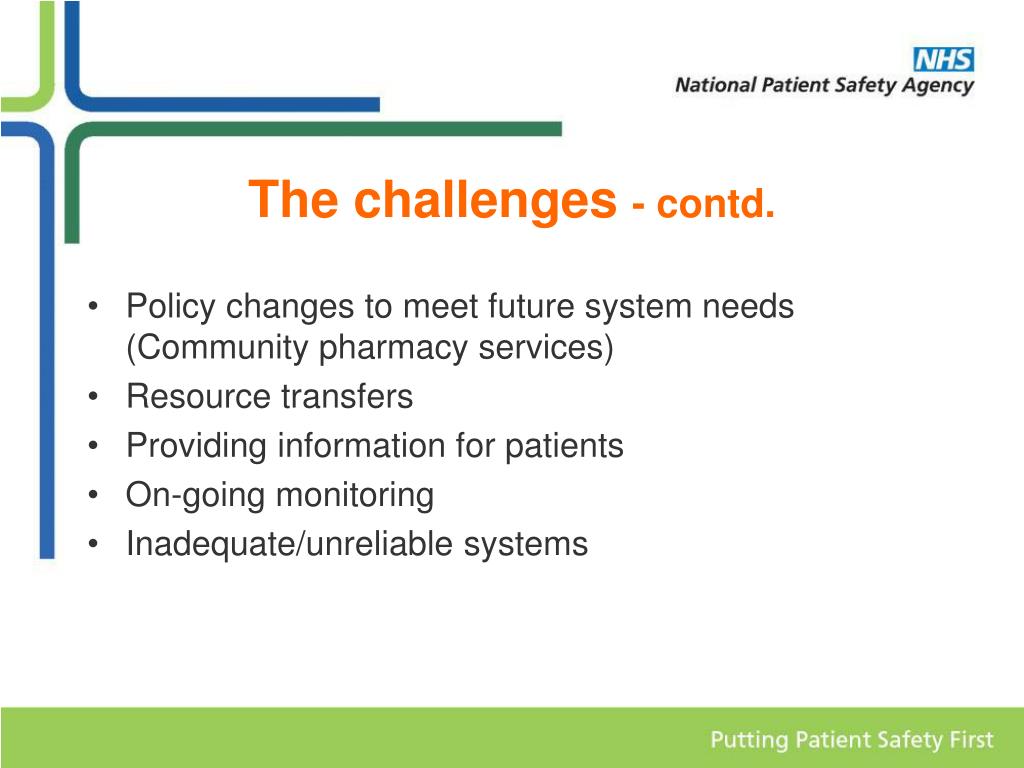 NHS
National Patient Safety Agency

The challenges - contd.

• Policy changes to meet future system needs (Community pharmacy services)
• Resource transfers
• Providing information for patients
• On-going monitoring
• Inadequate/unreliable systems

Putting Patient Safety First